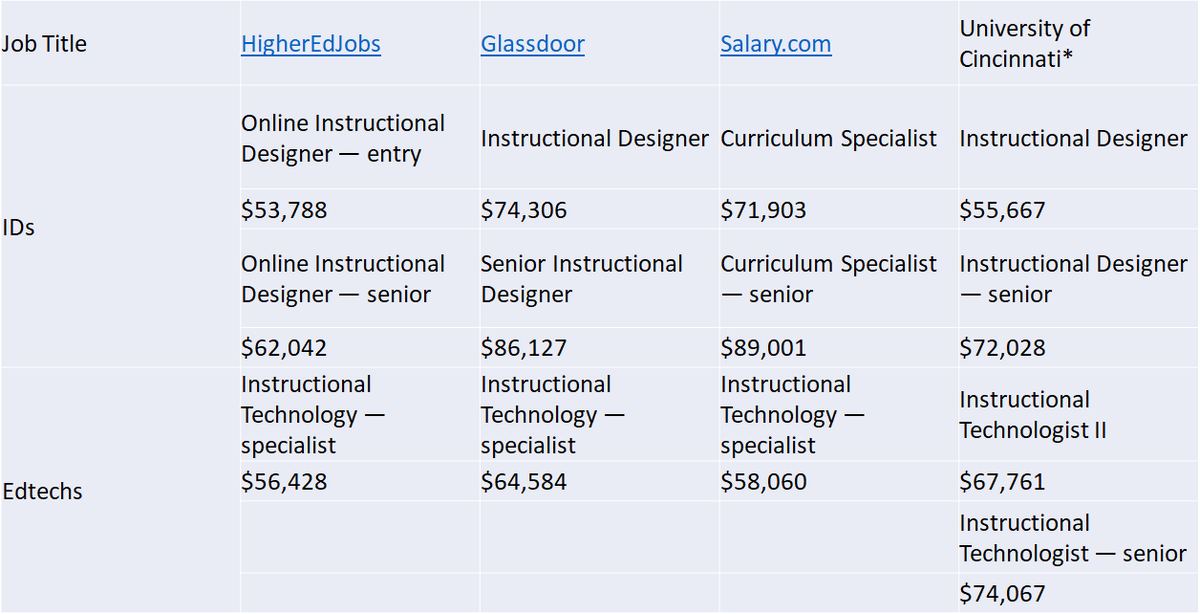 | Job Title | HigherEdJobs | Glassdoor | Salary.com | University of Cincinnati* |
|---|---|---|---|---|
| IDs | Online Instructional Designer — entry | Instructional Designer | Curriculum Specialist | Instructional Designer |
| | $53,788 | $74,306 | $71,903 | $55,667 |
| | Online Instructional Designer — senior | Senior Instructional Designer | Curriculum Specialist — senior | Instructional Designer — senior |
| | $62,042 | $86,127 | $89,001 | $72,028 |
| Edtechs | Instructional Technology — specialist | Instructional Technology — specialist | Instructional Technology — specialist | Instructional Technologist II |
| | $56,428 | $64,584 | $58,060 | $67,761 |
| | | | | Instructional Technologist — senior |
| | | | | $74,067 |